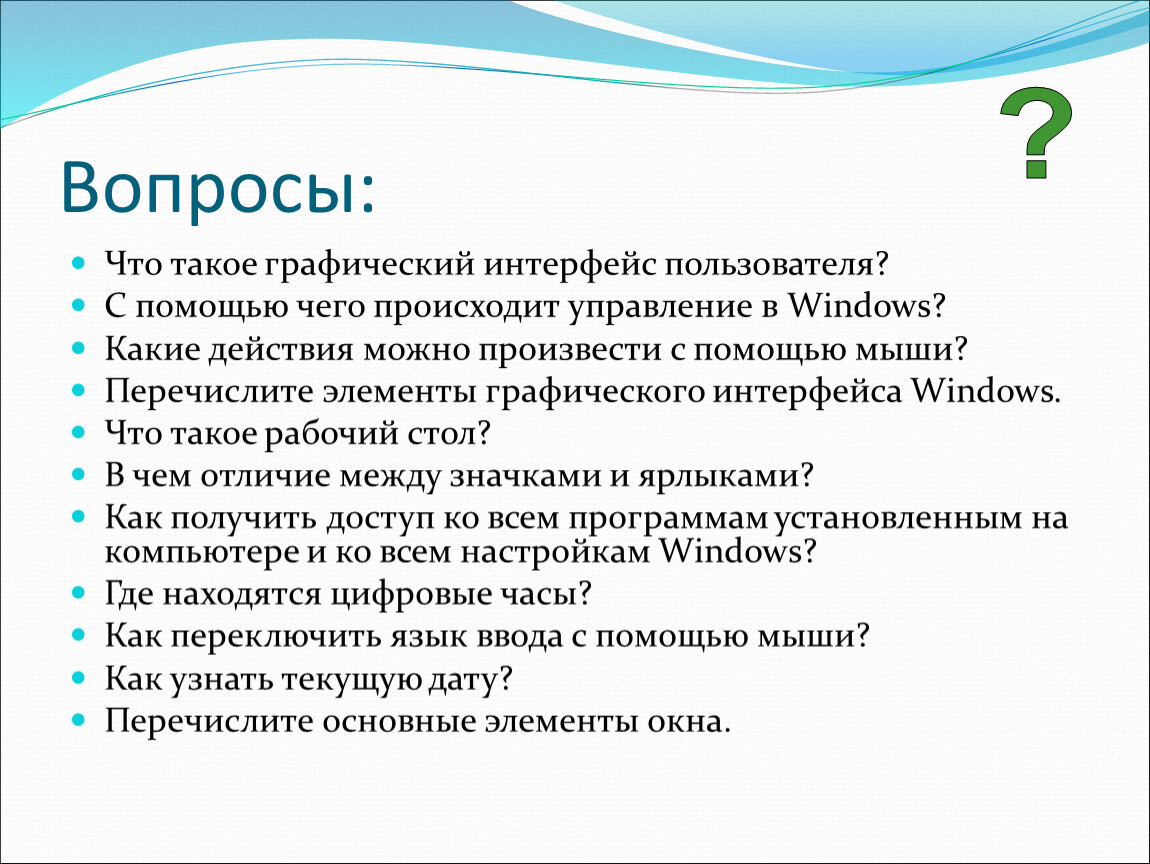 ?

Вопросы:

Что такое графический интерфейс пользователя?
С помощью чего происходит управление в Windows?
Какие действия можно произвести с помощью мыши?
Перечислите элементы графического интерфейса Windows.
Что такое рабочий стол?
В чем отличие между значками и ярлыками?
Как получить доступ ко всем программам установленным на компьютере и ко всем настройкам Windows?
Где находятся цифровые часы?
Как переключить язык ввода с помощью мыши?
Как узнать текущую дату?
Перечислите основные элементы окна.